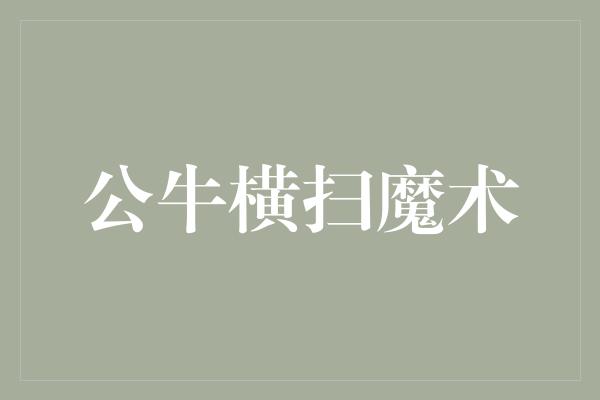 公牛横扫魔术